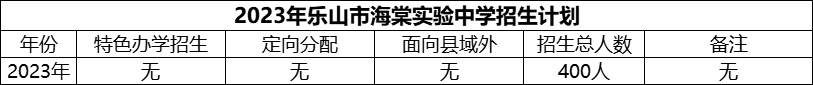 2023年乐山市海棠实验中学招生计划

| 年份 | 特色办学招生 | 定向分配 | 面向县域外 | 招生总人数 | 备注 |
|---|---|---|---|---|---|
| 2023年 | 无 | 无 | 无 | 400人 | 无 |